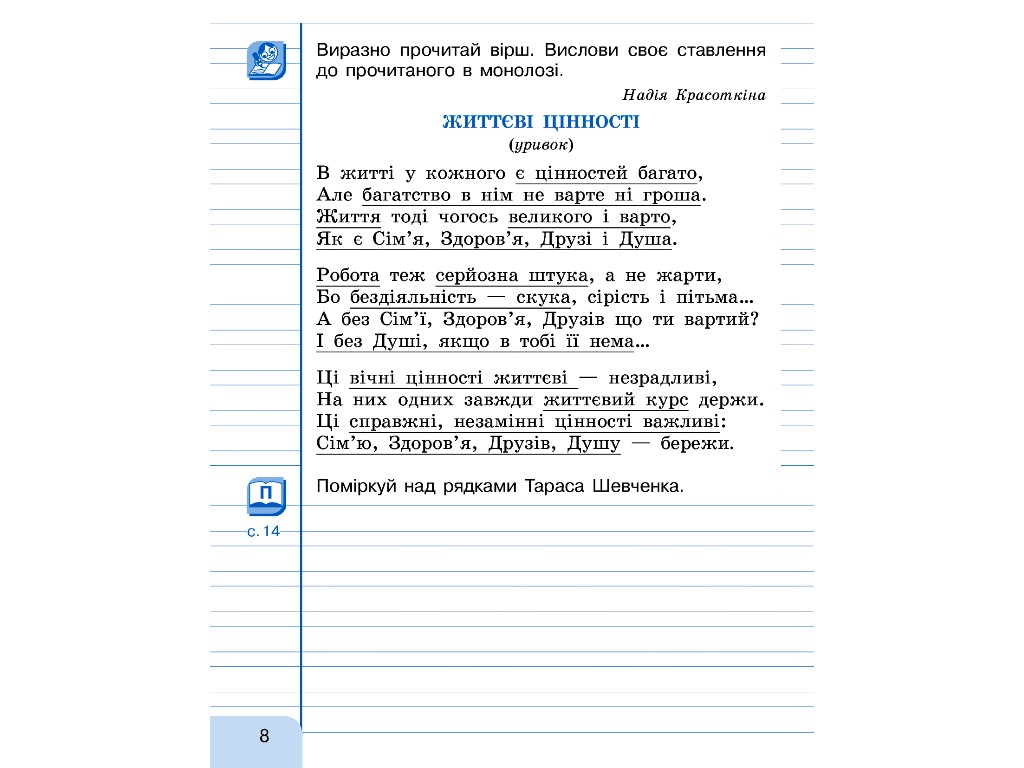 Виразно прочитай вірш. Вислови своє ставлення до прочитаного в монолозі.

Надія Красоткіна

ЖИТТЄВІ ЦІННОСТІ
(уривок)

В житті у кожного є цінностей багато,
Але багатство в нім не варте ні гроша.
Життя тоді чогось великого і варто,
Як є Сім'я, Здоров'я, Друзі і Душа.

Робота теж серйозна штука, а не жарти,
Бо бездіяльність — скука, сірість і пітьма...
А без Сім'ї, Здоров'я, Друзів що ти вартий?
І без Душі, якщо в тобі її нема...

Ці вічні цінності життєві — незрадливі,
На них одних завжди життєвий курс держи.
Ці справжні, незамінні цінності важливі:
Сім'ю, Здоров'я, Друзів, Душу — бережи.

П

с. 14

Поміркуй над рядками Тараса Шевченка.

8